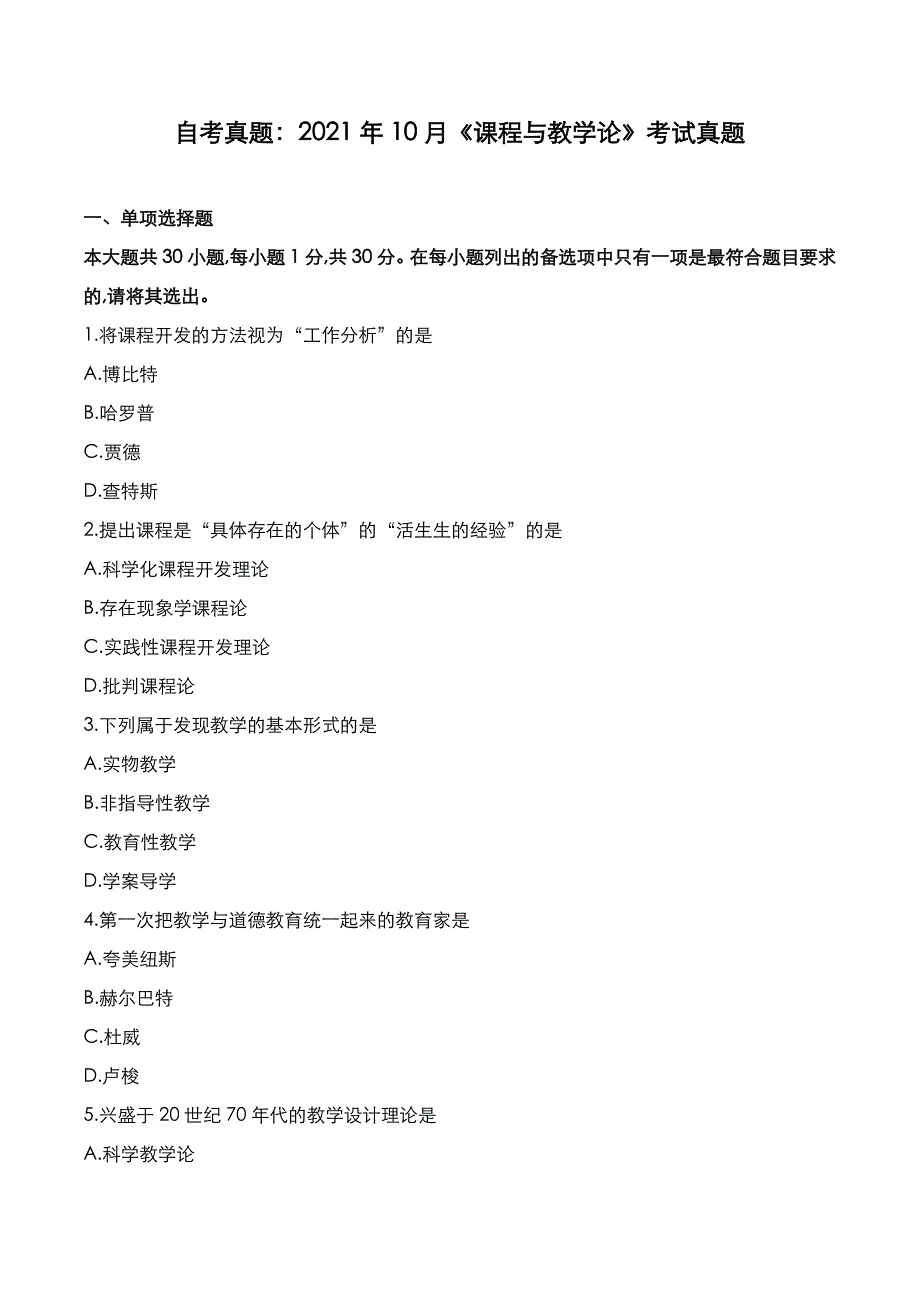 自考真题：2021 年 10 月《课程与教学论》考试真题

一、单项选择题

本大题共 30 小题,每小题 1 分,共 30 分。在每小题列出的备选项中只有一项是最符合题目要求的,请将其选出。

1.将课程开发的方法视为“工作分析”的是

A.博比特

B.哈罗普

C.贾德

D.查特斯

2.提出课程是“具体存在的个体”的“活生生的经验”的是

A.科学化课程开发理论

B.存在现象学课程论

C.实践性课程开发理论

D.批判课程论

3.下列属于发现教学的基本形式的是

A.实物教学

B.非指导性教学

C.教育性教学

D.学案导学

4.第一次把教学与道德教育统一起来的教育家是

A.夸美纽斯

B.赫尔巴特

C.杜威

D.卢梭

5.兴盛于 20 世纪 70 年代的教学设计理论是

A.科学教学论